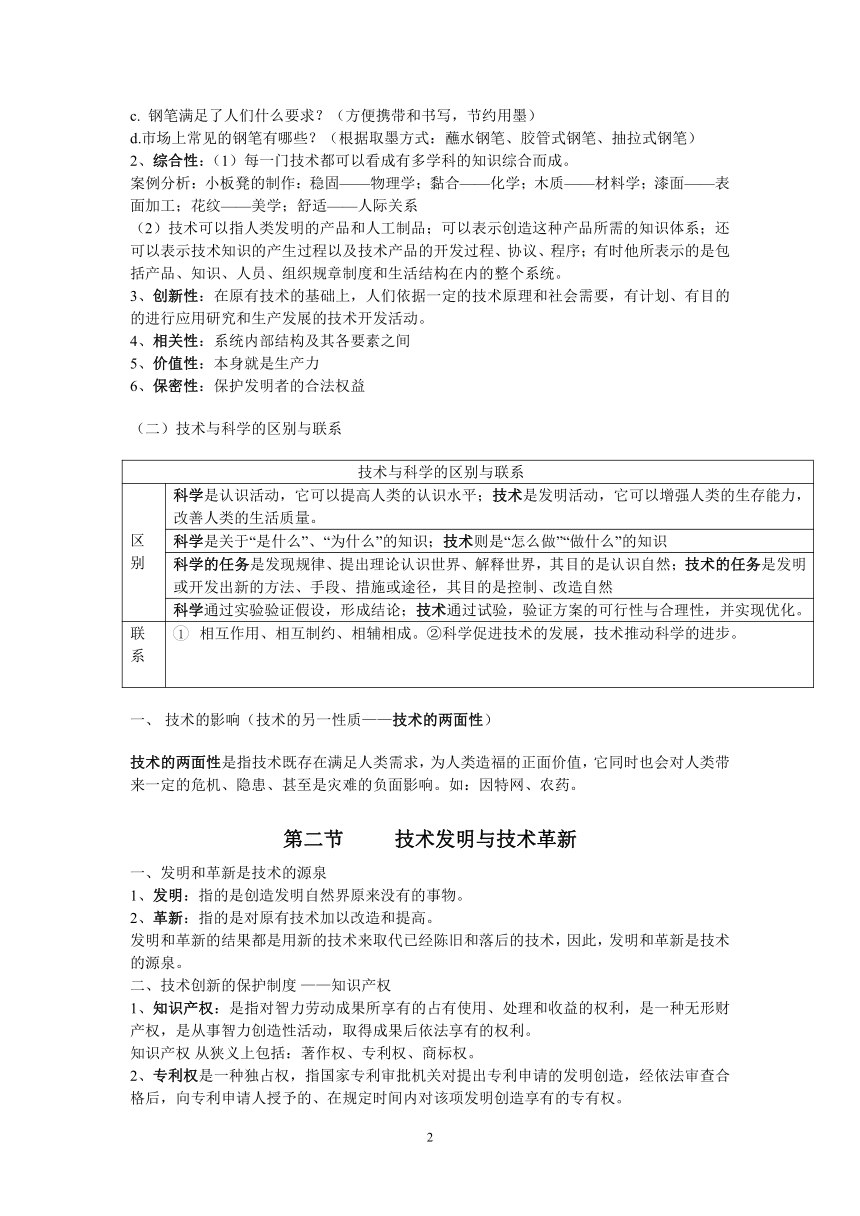 c. 钢笔满足了人们什么要求？（方便携带和书写，节约用墨）
d.市场上常见的钢笔有哪些？（根据取墨方式：蘸水钢笔、胶管式钢笔、抽拉式钢笔）
2、综合性：（1）每一门技术都可以看成有多学科的知识综合而成。
案例分析：小板凳的制作：稳固——物理学；黏合——化学；木质——材料学；漆面——表面加工；花纹——美学；舒适——人际关系
（2）技术可以指人类发明的产品和人工制品；可以表示创造这种产品所需的知识体系；还可以表示技术知识的产生过程以及技术产品的开发过程、协议、程序；有时他所表示的是包括产品、知识、人员、组织规章制度和生活结构在内的整个系统。
3、创新性：在原有技术的基础上，人们依据一定的技术原理和社会需要，有计划、有目的的进行应用研究和生产发展的技术开发活动。
4、相关性：系统内部结构及其各要素之间
5、价值性：本身就是生产力
6、保密性：保护发明者的合法权益

（二）技术与科学的区别与联系

| 技术与科学的区别与联系 | |
|---|---|
| 区别 | 科学是认识活动，它可以提高人类的认识水平；技术是发明活动，它可以增强人类的生存能力，改善人类的生活质量。 |
| | 科学是关于“是什么”、“为什么”的知识；技术则是“怎么做”“做什么”的知识 |
| | 科学的任务是发现规律、提出理论认识世界、解释世界，其目的是认识自然；技术的任务是发明或开发出新的方法、手段、措施或途径，其目的是控制、改造自然 |
| | 科学通过实验验证假设，形成结论；技术通过试验，验证方案的可行性与合理性，并实现优化。 |
| 联系 | ① 相互作用、相互制约、相辅相成。②科学促进技术的发展，技术推动科学的进步。 |

一、 技术的影响（技术的另一性质——技术的两面性）

技术的两面性是指技术既存在满足人类需求，为人类造福的正面价值，它同时也会对人类带来一定的危机、隐患、甚至是灾难的负面影响。如：因特网、农药。

第二节 技术发明与技术革新

一、发明和革新是技术的源泉
1、发明：指的是创造发明自然界原来没有的事物。
2、革新：指的是对原有技术加以改造和提高。
发明和革新的结果都是用新的技术来取代已经陈旧和落后的技术，因此，发明和革新是技术的源泉。
二、技术创新的保护制度 ——知识产权
1、知识产权：是指对智力劳动成果所享有的占有使用、处理和收益的权利，是一种无形财产权，是从事智力创造性活动，取得成果后依法享有的权利。
知识产权 从狭义上包括：著作权、专利权、商标权。
2、专利权是一种独占权，指国家专利审批机关对提出专利申请的发明创造，经依法审查合格后，向专利申请人授予的、在规定时间内对该项发明创造享有的专有权。

2